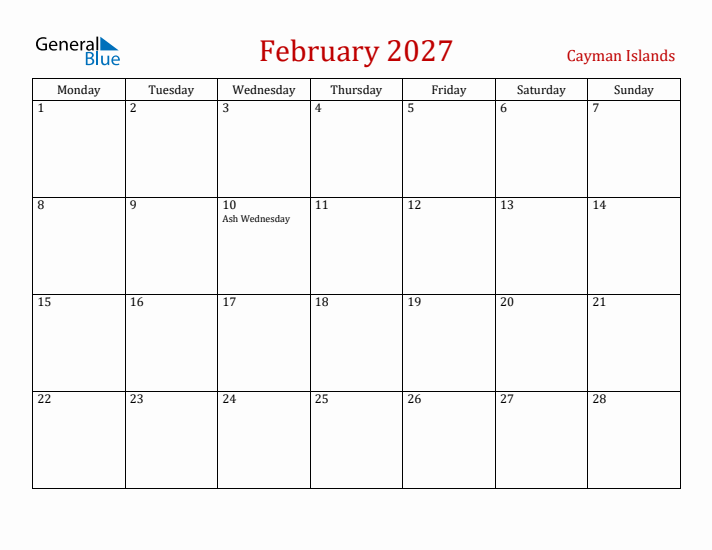 General Blue

February 2027

Cayman Islands

| Monday | Tuesday | Wednesday | Thursday | Friday | Saturday | Sunday |
|---|---|---|---|---|---|---|
| 1 | 2 | 3 | 4 | 5 | 6 | 7 |
| 8 | 9 | 10 Ash Wednesday | 11 | 12 | 13 | 14 |
| 15 | 16 | 17 | 18 | 19 | 20 | 21 |
| 22 | 23 | 24 | 25 | 26 | 27 | 28 |